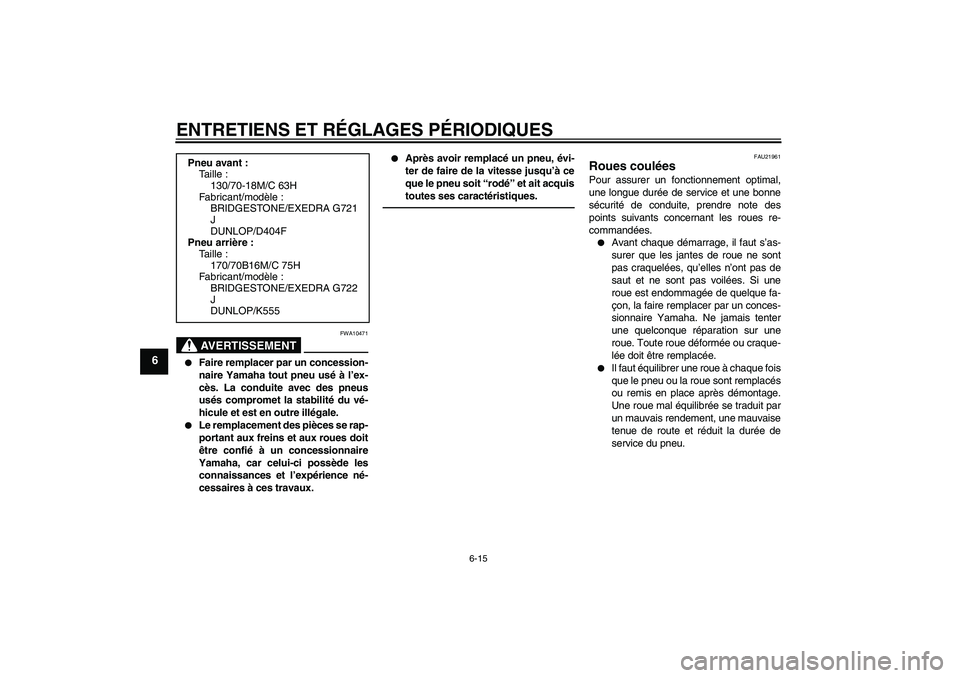 ENTRETIENS ET RÉGLAGES PÉRIODIQUES

6

Pneu avant :
Taille :
130/70-18M/C 63H
Fabricant/modèle :
BRIDGESTONE/EXEDRA G721 J
DUNLOP/D404F
Pneu arrière :
Taille :
170/70B16M/C 75H
Fabricant/modèle :
BRIDGESTONE/EXEDRA G722 J
DUNLOP/K555

FWA10471

AVERTISSEMENT

● Faire remplacer par un concessionnaire Yamaha tout pneu usé à l'excès. La conduite avec des pneus usés compromet la stabilité du véhicule et est en outre illégale.
● Le remplacement des pièces se rapportant aux freins et aux roues doit être confié à un concessionnaire Yamaha, car celui-ci possède les connaissances et l'expérience nécessaires à ces travaux.
● Après avoir remplacé un pneu, éviter de faire de la vitesse jusqu'à ce que le pneu soit "rodé" et ait acquis toutes ses caractéristiques.

FAU21961

Roues coulées

Pour assurer un fonctionnement optimal, une longue durée de service et une bonne sécurité de conduite, prendre note des points suivants concernant les roues recommandées.
● Avant chaque démarrage, il faut s'assurer que les jantes de roue ne sont pas craquelées, qu'elles n'ont pas de saut et ne sont pas voilées. Si une roue est endommagée de quelque façon, la faire remplacer par un concessionnaire Yamaha. Ne jamais tenter une quelconque réparation sur une roue. Toute roue déformée ou craquelée doit être remplacée.
● Il faut équilibrer une roue à chaque fois que le pneu ou la roue sont remplacés ou remis en place après démontage. Une roue mal équilibrée se traduit par un mauvais rendement, une mauvaise tenue de route et réduit la durée de service du pneu.

6-15

carmanualsonline.info